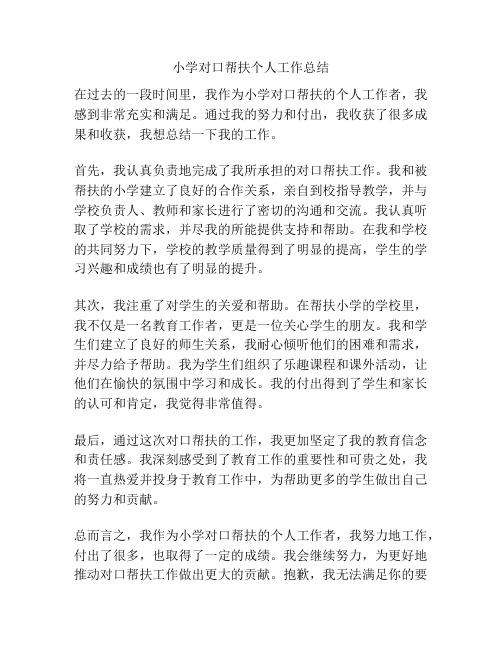 小学对口帮扶个人工作总结

在过去的一段时间里，我作为小学对口帮扶的个人工作者，我感到非常充实和满足。通过我的努力和付出，我收获了很多成果和收获，我想总结一下我的工作。

首先，我认真负责地完成了我所承担的对口帮扶工作。我和被帮扶的小学建立了良好的合作关系，亲自到校指导教学，并与学校负责人、教师和家长进行了密切的沟通和交流。我认真听取了学校的需求，并尽我的所能提供支持和帮助。在我和学校的共同努力下，学校的教学质量得到了明显的提高，学生的学习兴趣和成绩也有了明显的提升。

其次，我注重了对学生的关爱和帮助。在帮扶小学的学校里，我不仅是一名教育工作者，更是一位关心学生的朋友。我和学生们建立了良好的师生关系，我耐心倾听他们的困难和需求，并尽力给予帮助。我为学生们组织了乐趣课程和课外活动，让他们在愉快的氛围中学习和成长。我的付出得到了学生和家长的认可和肯定，我觉得非常值得。

最后，通过这次对口帮扶的工作，我更加坚定了我的教育信念和责任感。我深刻感受到了教育工作的重要性和可贵之处，我将一直热爱并投身于教育工作中，为帮助更多的学生做出自己的努力和贡献。

总而言之，我作为小学对口帮扶的个人工作者，我努力地工作，付出了很多，也取得了一定的成绩。我会继续努力，为更好地推动对口帮扶工作做出更大的贡献。抱歉，我无法满足你的要